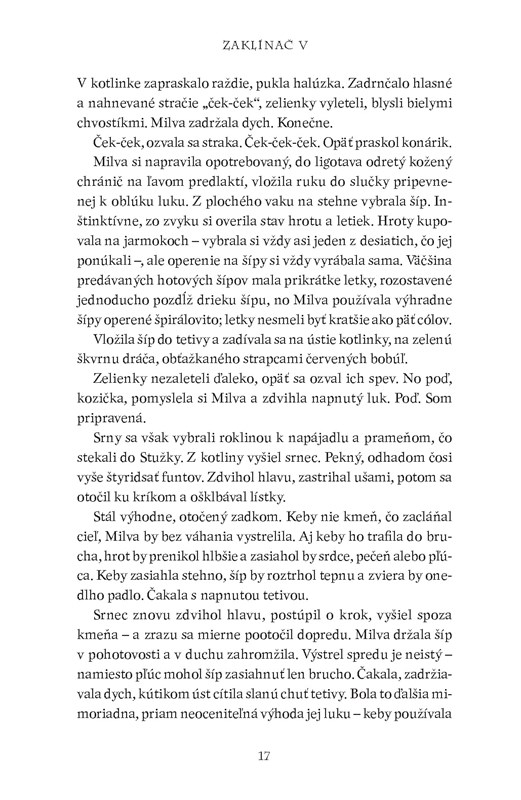 ZAKLÍNAČ V

V kotlinke zapraskalo raždie, pukla halúzka. Zadrnčalo hlasné a nahnevané stračie „ček-ček", zelienky vyleteli, blysli bielymi chvostíkmi. Milva zadržala dych. Konečne.

Ček-ček, ozvala sa straka. Ček-ček-ček. Opäť praskol konárik.

Milva si napravila opotrebovaný, do ligotava odretý kožený chránič na ľavom predlaktí, vložila ruku do slučky pripevnenej k oblúku luku. Z plochého vaku na stehne vybrala šíp. Inštinktívne, zo zvyku si overila stav hrotu a letiek. Hroty kupovala na jarmokoch – vybrala si vždy asi jeden z desiatich, čo jej ponúkali –, ale operenie na šípy si vždy vyrábala sama. Väčšina predávaných hotových šípov mala prikrátke letky, rozostavené jednoducho pozdĺž drieku šípu, no Milva používala výhradne šípy operené špirálovito; letky nesmeli byť kratšie ako päť cólov.

Vložila šíp do tetivy a zadívala sa na ústie kotlinky, na zelenú škvrnu dráča, obťažkaného strapcami červených bobúľ.

Zelienky nezaleteli ďaleko, opäť sa ozval ich spev. No poď, kozička, pomyslela si Milva a zdvihla napnutý luk. Poď. Som pripravená.

Srny sa však vybrali roklinou k napájadlu a prameňom, čo stekali do Stužky. Z kotliny vyšiel srnec. Pekný, odhadom čosi vyše štyridsať funtov. Zdvihol hlavu, zastrihal ušami, potom sa otočil ku kríkom a ošklbával lístky.

Stál výhodne, otočený zadkom. Keby nie kmeň, čo zacláňal cieľ, Milva by bez váhania vystrelila. Aj keby ho trafila do brucha, hrot by prenikol hlbšie a zasiahol by srdce, pečeň alebo pľúca. Keby zasiahla stehno, šíp by roztrhol tepnu a zviera by onedlho padlo. Čakala s napnutou tetivou.

Srnec znovu zdvihol hlavu, postúpil o krok, vyšiel spoza kmeňa – a zrazu sa mierne pootočil dopredu. Milva držala šíp v pohotovosti a v duchu zahromžila. Výstrel spredu je neistý – namiesto pľúc mohol šíp zasiahnuť len brucho. Čakala, zadržiavala dych, kútikom úst cítila slanú chuť tetivy. Bola to ďalšia mimoriadna, priam neoceniteľná výhoda jej luku – keby používala

17